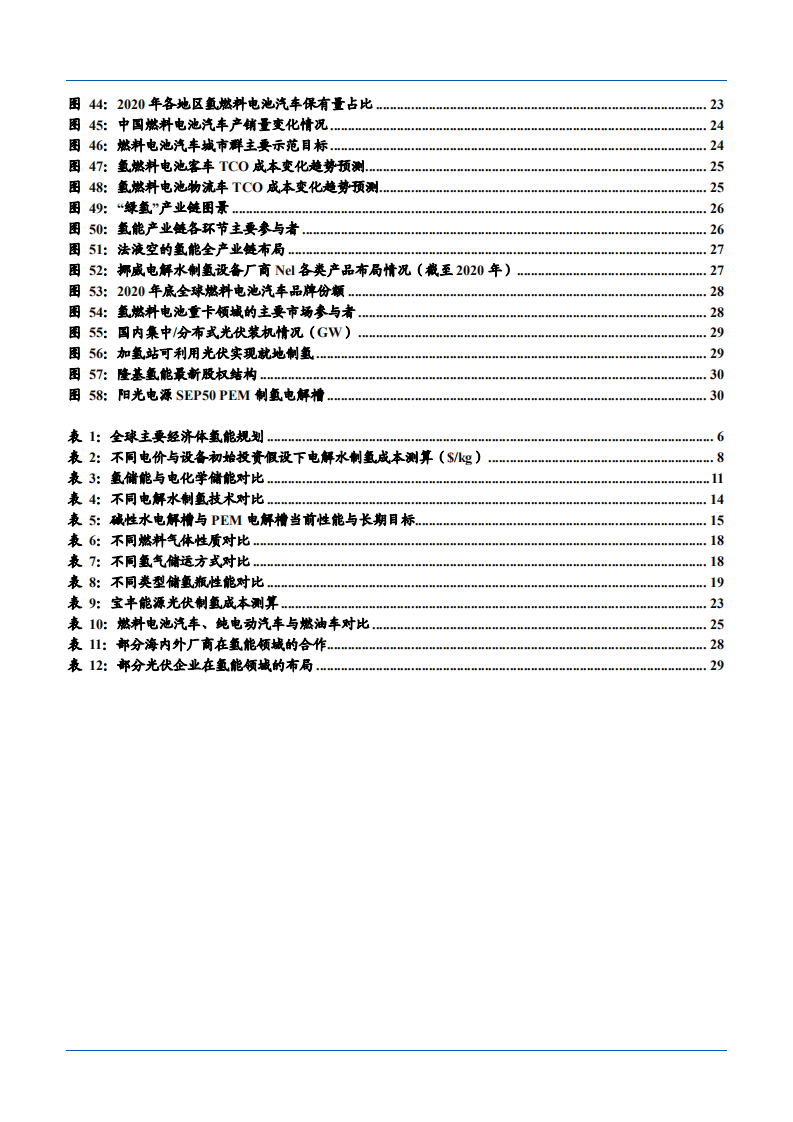 图 44: 2020 年各地区氢燃料电池汽车保有量占比 ........ 23
图 45: 中国燃料电池汽车产销量变化情况 ........ 24
图 46: 燃料电池汽车城市群主要示范目标 ........ 24
图 47: 氢燃料电池客车 TCO 成本变化趋势预测 ........ 25
图 48: 氢燃料电池物流车 TCO 成本变化趋势预测 ........ 25
图 49: “绿氢”产业链图景 ........ 26
图 50: 氢能产业链各环节主要参与者 ........ 26
图 51: 法液空的氢能全产业链布局 ........ 27
图 52: 挪威电解水制氢设备厂商 Nel 各类产品布局情况（截至 2020 年） ........ 27
图 53: 2020 年底全球燃料电池汽车品牌份额 ........ 28
图 54: 氢燃料电池重卡领域的主要市场参与者 ........ 28
图 55: 国内集中/分布式光伏装机情况（GW） ........ 29
图 56: 加氢站可利用光伏实现就地制氢 ........ 29
图 57: 隆基氢能最新股权结构 ........ 30
图 58: 阳光电源 SEP50 PEM 制氢电解槽 ........ 30

表 1: 全球主要经济体氢能规划 ........ 6
表 2: 不同电价与设备初始投资假设下电解水制氢成本测算（$/kg） ........ 8
表 3: 氢储能与电化学储能对比 ........ 11
表 4: 不同电解水制氢技术对比 ........ 14
表 5: 碱性水电解槽与 PEM 电解槽当前性能与长期目标 ........ 15
表 6: 不同燃料气体性质对比 ........ 18
表 7: 不同氢气储运方式对比 ........ 18
表 8: 不同类型储氢瓶性能对比 ........ 19
表 9: 宝丰能源光伏制氢成本测算 ........ 23
表 10: 燃料电池汽车、纯电动汽车与燃油车对比 ........ 25
表 11: 部分海内外厂商在氢能领域的合作 ........ 28
表 12: 部分光伏企业在氢能领域的布局 ........ 29